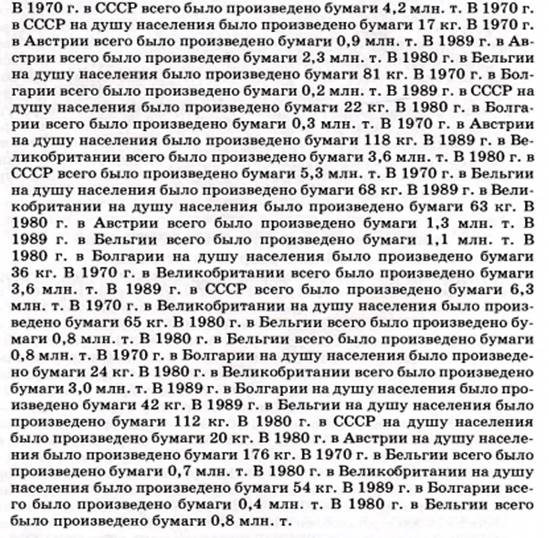 В 1970 г. в СССР всего было произведено бумаги 4,2 млн. т. В 1970 г. в СССР на душу населения было произведено бумаги 17 кг. В 1970 г. в Австрии всего было произведено бумаги 0,9 млн. т. В 1989 г. в Австрии всего было произведено бумаги 2,3 млн. т. В 1980 г. в Бельгии на душу населения было произведено бумаги 81 кг. В 1970 г. в Болгарии всего было произведено бумаги 0,2 млн. т. В 1989 г. в СССР на душу населения было произведено бумаги 22 кг. В 1980 г. в Болгарии всего было произведено бумаги 0,3 млн. т. В 1970 г. в Австрии на душу населения было произведено бумаги 118 кг. В 1989 г. в Великобритании всего было произведено бумаги 3,6 млн. т. В 1980 г. в СССР всего было произведено бумаги 5,3 млн. т. В 1970 г. в Бельгии на душу населения было произведено бумаги 68 кг. В 1989 г. в Великобритании на душу населения было произведено бумаги 63 кг. В 1980 г. в Австрии всего было произведено бумаги 1,3 млн. т. В 1989 г. в Бельгии всего было произведено бумаги 1,1 млн. т. В 1980 г. в Болгарии на душу населения было произведено бумаги 36 кг. В 1970 г. в Великобритании всего было произведено бумаги 3,6 млн. т. В 1989 г. в СССР всего было произведено бумаги 6,3 млн. т. В 1970 г. в Великобритании на душу населения было произведено бумаги 65 кг. В 1980 г. в Бельгии всего было произведено бумаги 0,8 млн. т. В 1980 г. в Бельгии всего было произведено бумаги 0,8 млн. т. В 1970 г. в Болгарии на душу населения было произведено бумаги 24 кг. В 1980 г. в Великобритании всего было произведено бумаги 3,0 млн. т. В 1989 г. в Болгарии на душу населения было произведено бумаги 42 кг. В 1989 г. в Бельгии на душу населения было произведено бумаги 112 кг. В 1980 г. в СССР на душу населения было произведено бумаги 20 кг. В 1980 г. в Австрии на душу населения было произведено бумаги 176 кг. В 1970 г. в Бельгии всего было произведено бумаги 0,7 млн. т. В 1980 г. в Великобритании на душу населения было произведено бумаги 54 кг. В 1989 г. в Болгарии всего было произведено бумаги 0,4 млн. т. В 1980 г. в Бельгии всего было произведено бумаги 0,8 млн. т.